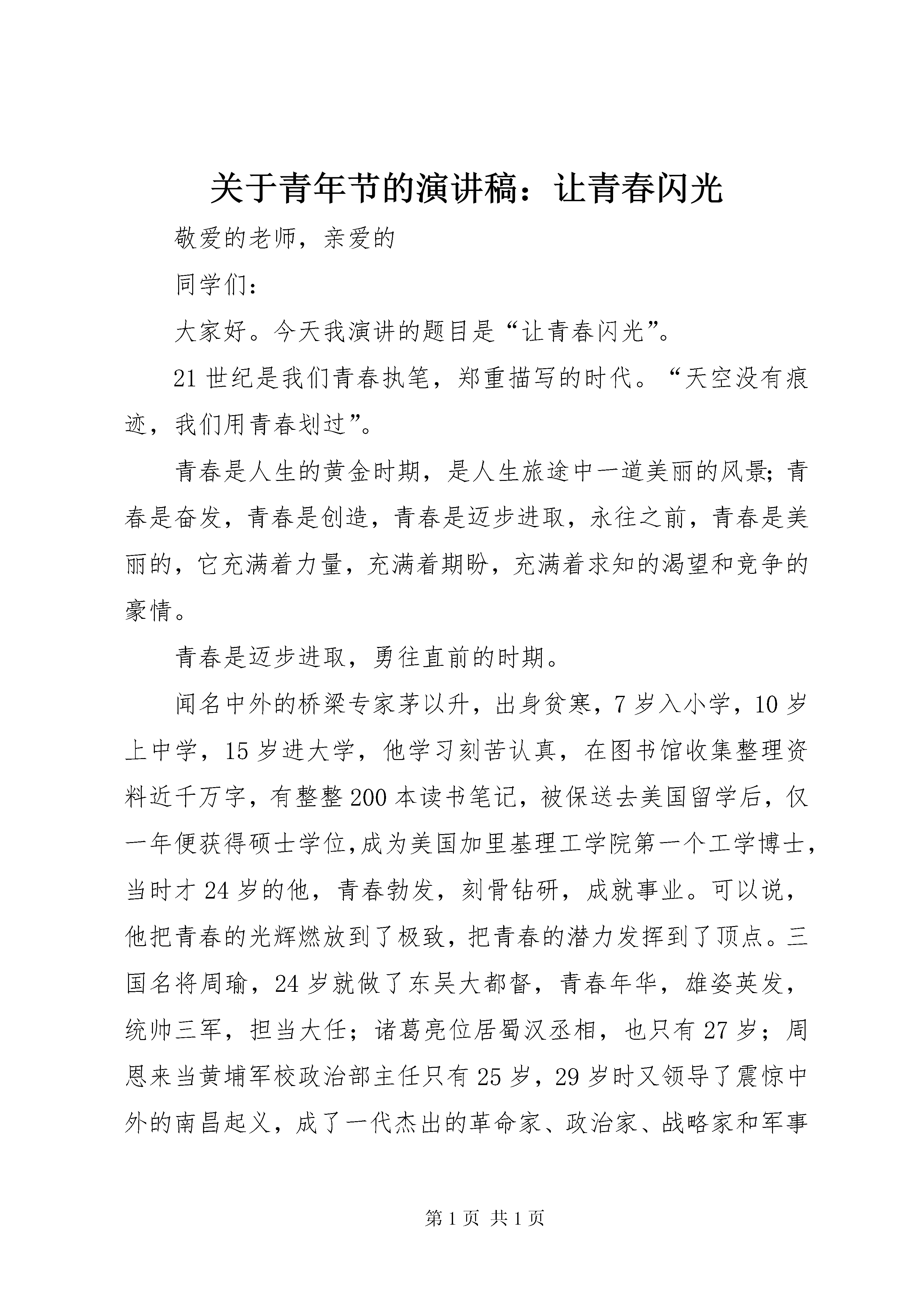 关于青年节的演讲稿：让青春闪光

敬爱的老师，亲爱的

同学们：

大家好。今天我演讲的题目是“让青春闪光”。

21世纪是我们青春执笔，郑重描写的时代。“天空没有痕迹，我们用青春划过”。

青春是人生的黄金时期，是人生旅途中一道美丽的风景；青春是奋发，青春是创造，青春是迈步进取，永往之前，青春是美丽的，它充满着力量，充满着期盼，充满着求知的渴望和竞争的豪情。

青春是迈步进取，勇往直前的时期。

闻名中外的桥梁专家茅以升，出身贫寒，7岁入小学，10岁上中学，15岁进大学，他学习刻苦认真，在图书馆收集整理资料近千万字，有整整200本读书笔记，被保送去美国留学后，仅一年便获得硕士学位，成为美国加里基理工学院第一个工学博士，当时才24岁的他，青春勃发，刻骨钻研，成就事业。可以说，他把青春的光辉燃放到了极致，把青春的潜力发挥到了顶点。三国名将周瑜，24岁就做了东吴大都督，青春年华，雄姿英发，统帅三军，担当大任；诸葛亮位居蜀汉丞相，也只有27岁；周恩来当黄埔军校政治部主任只有25岁，29岁时又领导了震惊中外的南昌起义，成了一代杰出的革命家、政治家、战略家和军事

第1页 共1页